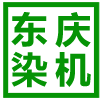 东庆
染机